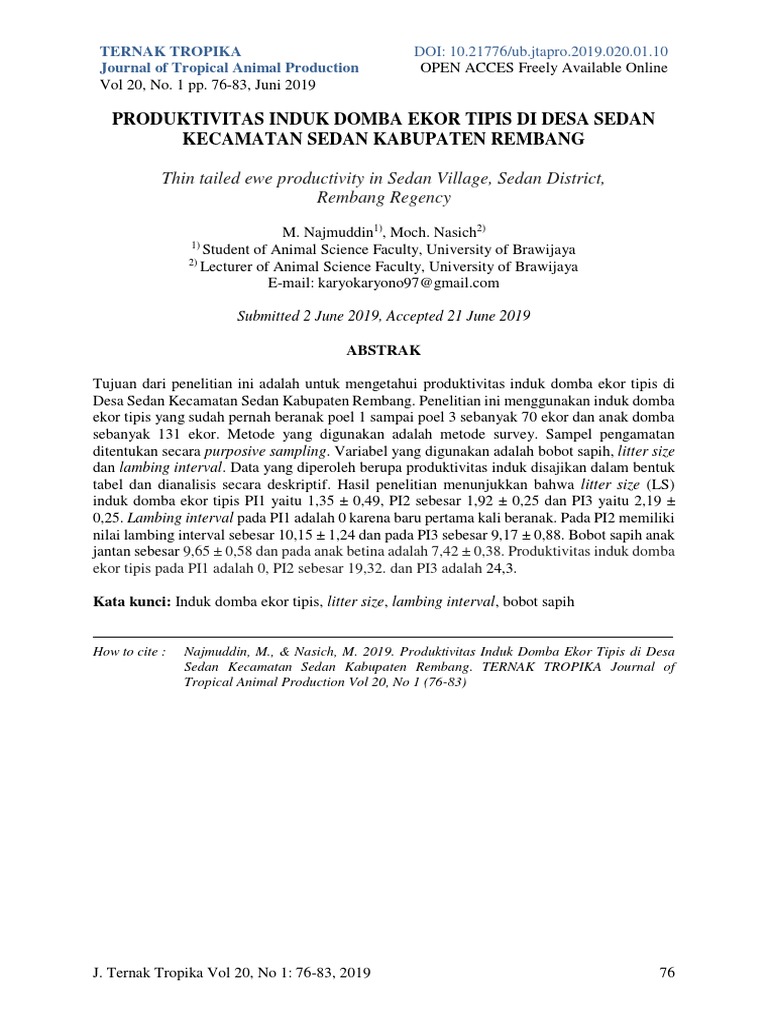 TERNAK TROPIKA
Journal of Tropical Animal Production
Vol 20, No. 1 pp. 76-83, Juni 2019

DOI: 10.21776/ub.jtapro.2019.020.01.10
OPEN ACCES Freely Available Online

PRODUKTIVITAS INDUK DOMBA EKOR TIPIS DI DESA SEDAN KECAMATAN SEDAN KABUPATEN REMBANG

Thin tailed ewe productivity in Sedan Village, Sedan District, Rembang Regency

M. Najmuddin$^{1)}$, Moch. Nasich$^{2)}$
$^{1)}$ Student of Animal Science Faculty, University of Brawijaya
$^{2)}$ Lecturer of Animal Science Faculty, University of Brawijaya
E-mail: karyokaryono97@gmail.com

Submitted 2 June 2019, Accepted 21 June 2019

ABSTRAK

Tujuan dari penelitian ini adalah untuk mengetahui produktivitas induk domba ekor tipis di Desa Sedan Kecamatan Sedan Kabupaten Rembang. Penelitian ini menggunakan induk domba ekor tipis yang sudah pernah beranak poel 1 sampai poel 3 sebanyak 70 ekor dan anak domba sebanyak 131 ekor. Metode yang digunakan adalah metode survey. Sampel pengamatan ditentukan secara purposive sampling. Variabel yang digunakan adalah bobot sapih, litter size dan lambing interval. Data yang diperoleh berupa produktivitas induk disajikan dalam bentuk tabel dan dianalisis secara deskriptif. Hasil penelitian menunjukkan bahwa litter size (LS) induk domba ekor tipis PI1 yaitu 1,35 ± 0,49, PI2 sebesar 1,92 ± 0,25 dan PI3 yaitu 2,19 ± 0,25. Lambing interval pada PI1 adalah 0 karena baru pertama kali beranak. Pada PI2 memiliki nilai lambing interval sebesar 10,15 ± 1,24 dan pada PI3 sebesar 9,17 ± 0,88. Bobot sapih anak jantan sebesar 9,65 ± 0,58 dan pada anak betina adalah 7,42 ± 0,38. Produktivitas induk domba ekor tipis pada PI1 adalah 0, PI2 sebesar 19,32. dan PI3 adalah 24,3.

Kata kunci: Induk domba ekor tipis, litter size, lambing interval, bobot sapih

How to cite : Najmuddin, M., & Nasich, M. 2019. Produktivitas Induk Domba Ekor Tipis di Desa Sedan Kecamatan Sedan Kabupaten Rembang. TERNAK TROPIKA Journal of Tropical Animal Production Vol 20, No 1 (76-83)

J. Ternak Tropika Vol 20, No 1: 76-83, 2019

76